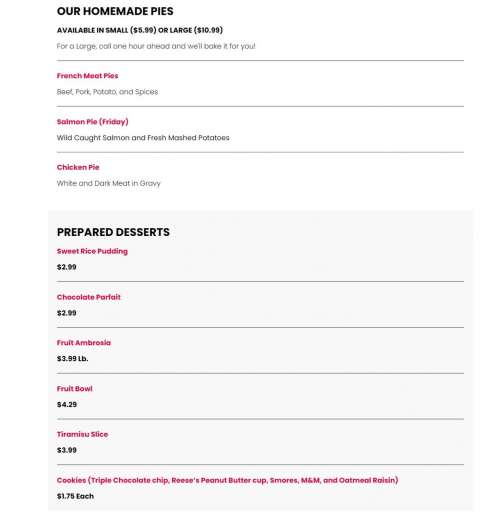 OUR HOMEMADE PIES

AVAILABLE IN SMALL ($5.99) OR LARGE ($10.99)

For a Large, call one hour ahead and we'll bake it for you!

French Meat Pies

Beef, Pork, Potato, and Spices

Salmon Pie (Friday)

Wild Caught Salmon and Fresh Mashed Potatoes

Chicken Pie

White and Dark Meat in Gravy

PREPARED DESSERTS

Sweet Rice Pudding

$2.99

Chocolate Parfait

$2.99

Fruit Ambrosia

$3.99 Lb.

Fruit Bowl

$4.29

Tiramisu Slice

$3.99

Cookies (Triple Chocolate chip, Reese's Peanut Butter cup, Smores, M&M, and Oatmeal Raisin)

$1.75 Each